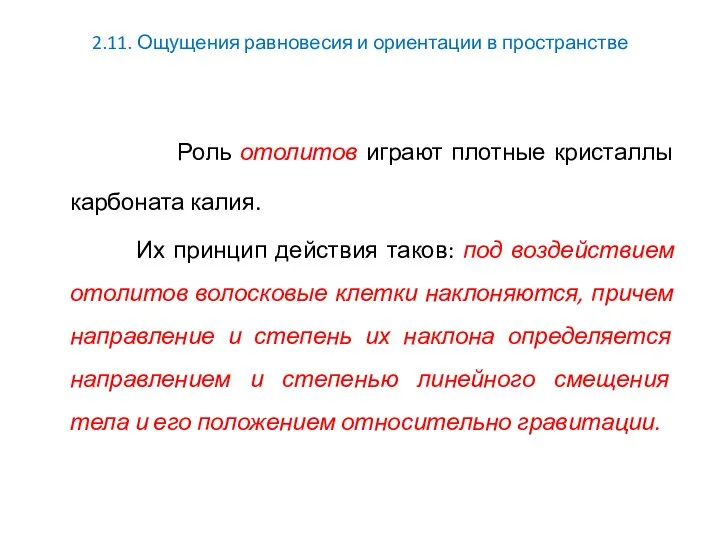 2.11. Ощущения равновесия и ориентации в пространстве

Роль отолитов играют плотные кристаллы карбоната калия.

Их принцип действия таков: под воздействием отолитов волосковые клетки наклоняются, причем направление и степень их наклона определяется направлением и степенью линейного смещения тела и его положением относительно гравитации.